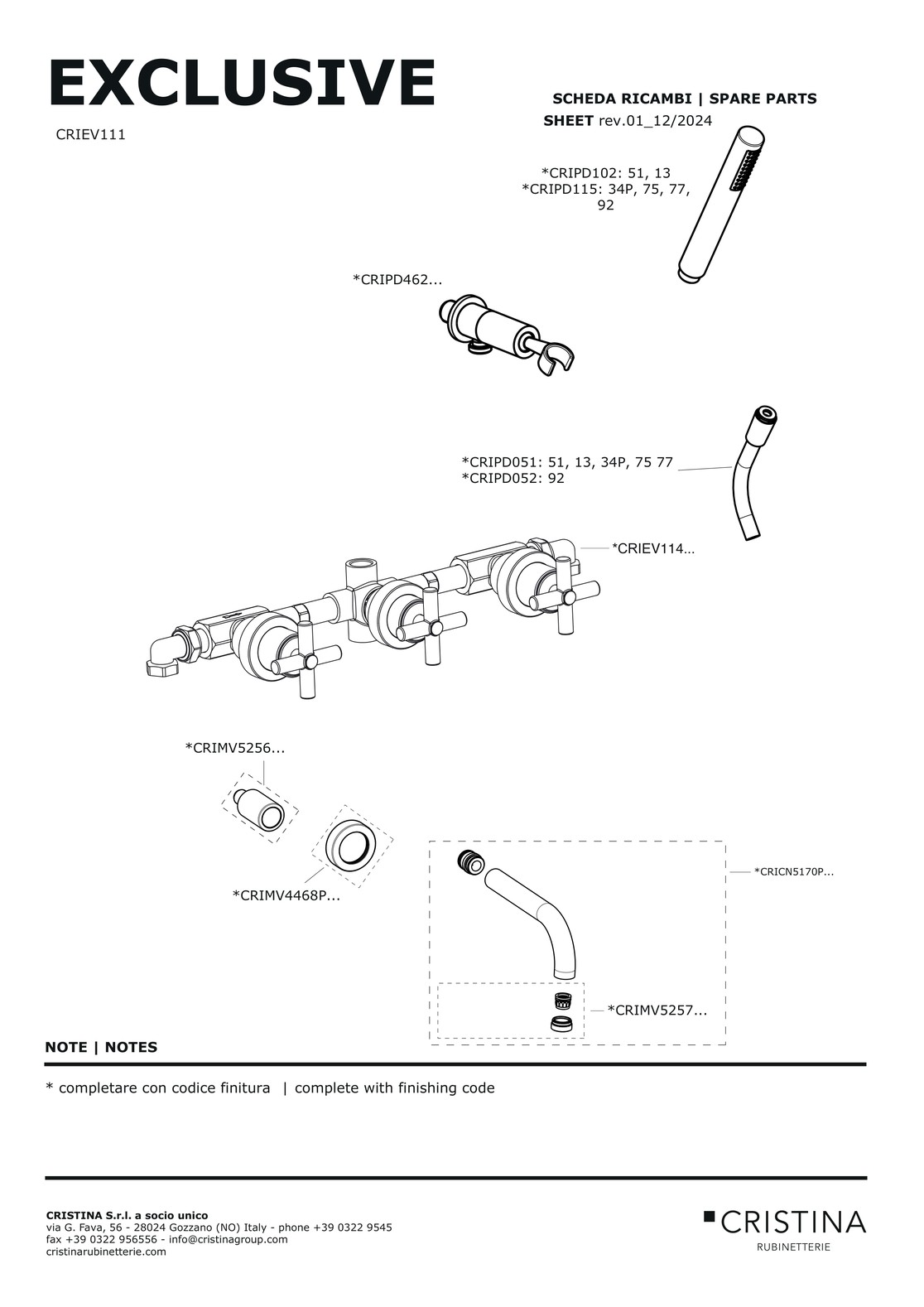 EXCLUSIVE

CRIEV111

SCHEDA RICAMBI | SPARE PARTS SHEET rev.01_12/2024

*CRIPD102: 51, 13
*CRIPD115: 34P, 75, 77, 92

*CRIPD462...

*CRIPD051: 51, 13, 34P, 75 77
*CRIPD052: 92

*CRIEV114...

*CRIMV5256...

*CRIMV4468P...

*CRICN5170P...

*CRIMV5257...

NOTE | NOTES

* completare con codice finitura | complete with finishing code

CRISTINA S.r.l. a socio unico
via G. Fava, 56 - 28024 Gozzano (NO) Italy - phone +39 0322 9545
fax +39 0322 956556 - info@cristinagroup.com
cristinarubinetterie.com

CRISTINA
RUBINETTERIE